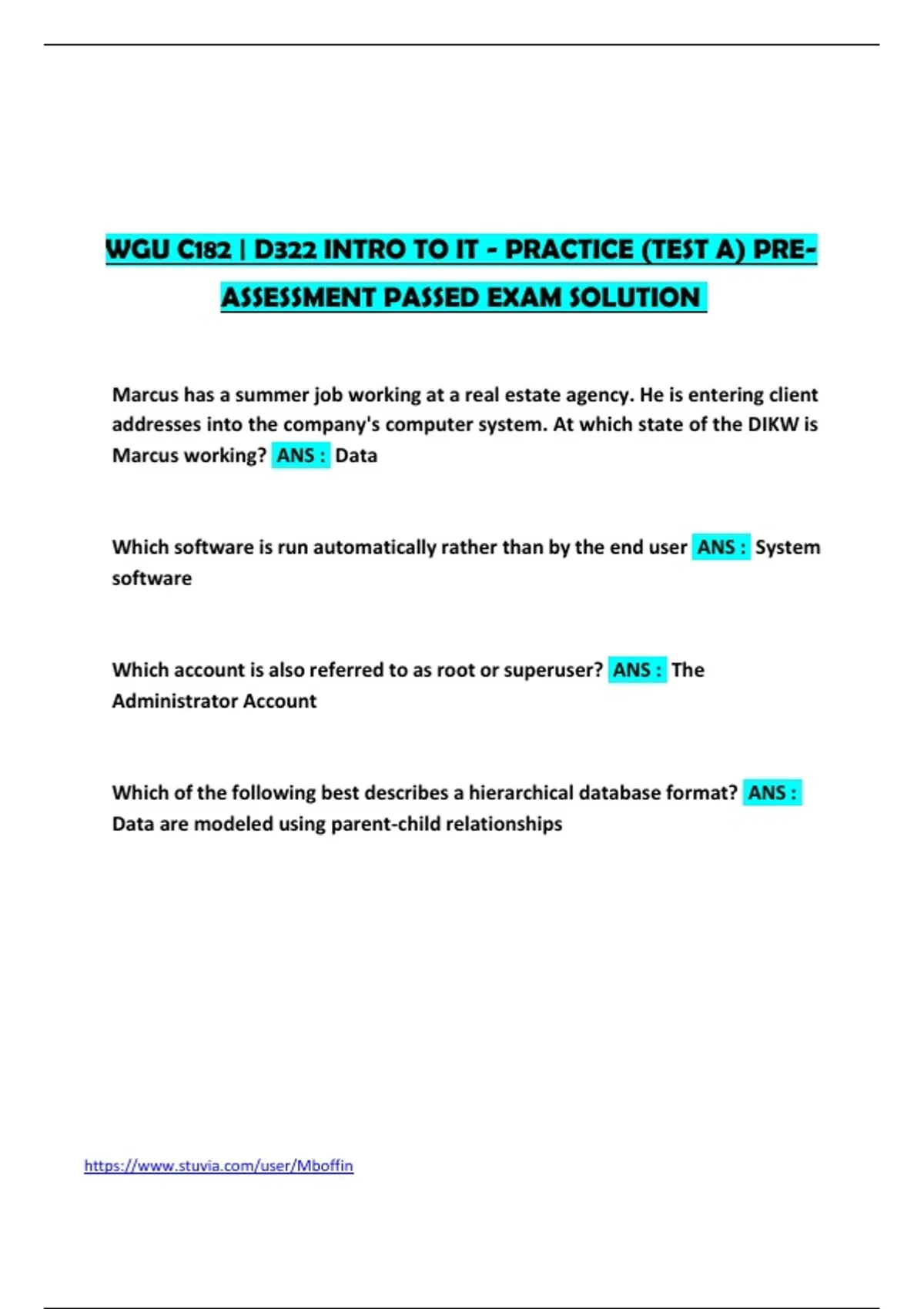 WGU C182 | D322 INTRO TO IT - PRACTICE (TEST A) PRE-ASSESSMENT PASSED EXAM SOLUTION

Marcus has a summer job working at a real estate agency. He is entering client addresses into the company's computer system. At which state of the DIKW is Marcus working? ANS : Data

Which software is run automatically rather than by the end user ANS : System software

Which account is also referred to as root or superuser? ANS : The Administrator Account

Which of the following best describes a hierarchical database format? ANS : Data are modeled using parent-child relationships

https://www.stuvia.com/user/Mboffin